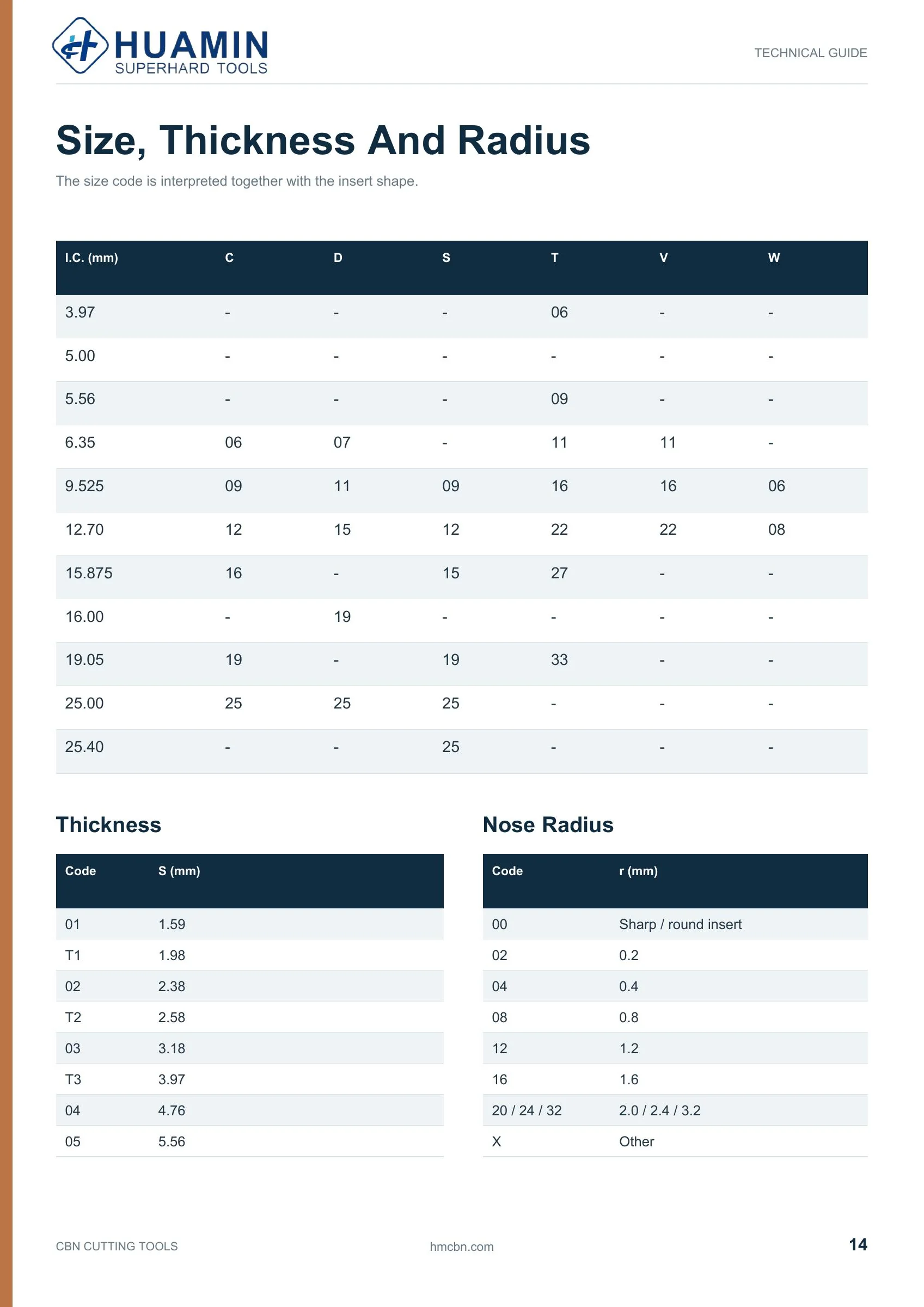 HUAMIN
SUPERHARD TOOLS

TECHNICAL GUIDE

Size, Thickness And Radius

The size code is interpreted together with the insert shape.

| I.C. (mm) | C | D | S | T | V | W |
|---|---|---|---|---|---|---|
| 3.97 | - | - | - | 06 | - | - |
| 5.00 | - | - | - | - | - | - |
| 5.56 | - | - | - | 09 | - | - |
| 6.35 | 06 | 07 | - | 11 | 11 | - |
| 9.525 | 09 | 11 | 09 | 16 | 16 | 06 |
| 12.70 | 12 | 15 | 12 | 22 | 22 | 08 |
| 15.875 | 16 | - | 15 | 27 | - | - |
| 16.00 | - | 19 | - | - | - | - |
| 19.05 | 19 | - | 19 | 33 | - | - |
| 25.00 | 25 | 25 | 25 | - | - | - |
| 25.40 | - | - | 25 | - | - | - |

Thickness

| Code | S (mm) |
|---|---|
| 01 | 1.59 |
| T1 | 1.98 |
| 02 | 2.38 |
| T2 | 2.58 |
| 03 | 3.18 |
| T3 | 3.97 |
| 04 | 4.76 |
| 05 | 5.56 |

Nose Radius

| Code | r (mm) |
|---|---|
| 00 | Sharp / round insert |
| 02 | 0.2 |
| 04 | 0.4 |
| 08 | 0.8 |
| 12 | 1.2 |
| 16 | 1.6 |
| 20 / 24 / 32 | 2.0 / 2.4 / 3.2 |
| X | Other |

CBN CUTTING TOOLS

hmcbn.com

14